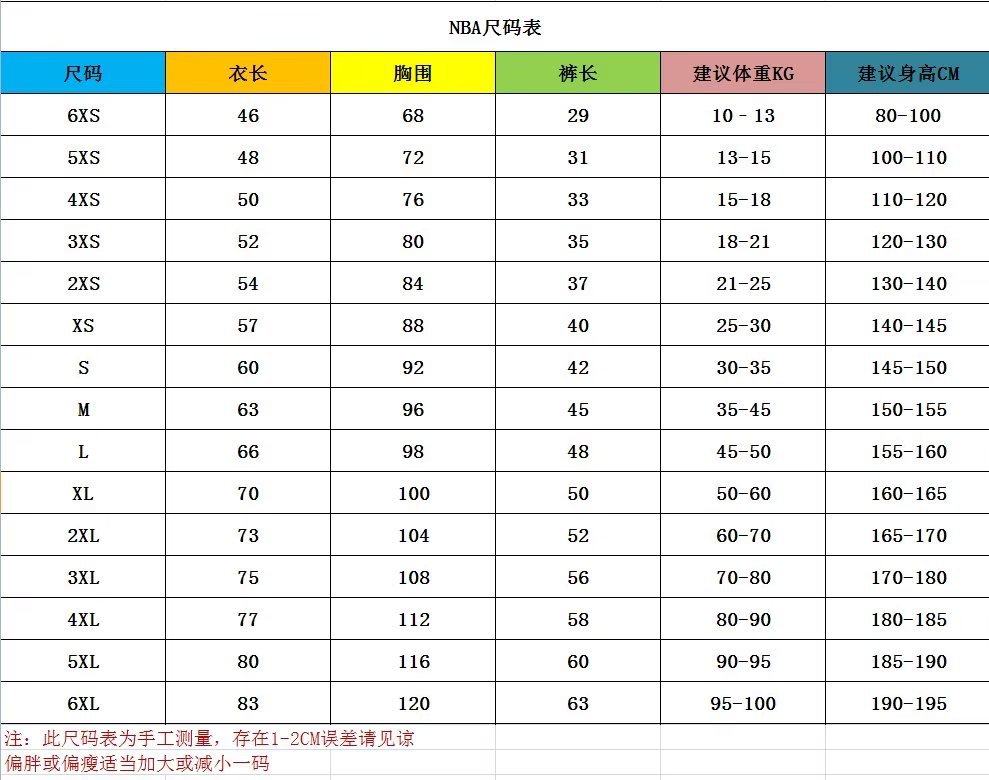 NBA尺码表

| 尺码 | 衣长 | 胸围 | 裤长 | 建议体重KG | 建议身高CM |
|---|---|---|---|---|---|
| 6XS | 46 | 68 | 29 | 10 - 13 | 80-100 |
| 5XS | 48 | 72 | 31 | 13-15 | 100-110 |
| 4XS | 50 | 76 | 33 | 15-18 | 110-120 |
| 3XS | 52 | 80 | 35 | 18-21 | 120-130 |
| 2XS | 54 | 84 | 37 | 21-25 | 130-140 |
| XS | 57 | 88 | 40 | 25-30 | 140-145 |
| S | 60 | 92 | 42 | 30-35 | 145-150 |
| M | 63 | 96 | 45 | 35-45 | 150-155 |
| L | 66 | 98 | 48 | 45-50 | 155-160 |
| XL | 70 | 100 | 50 | 50-60 | 160-165 |
| 2XL | 73 | 104 | 52 | 60-70 | 165-170 |
| 3XL | 75 | 108 | 56 | 70-80 | 170-180 |
| 4XL | 77 | 112 | 58 | 80-90 | 180-185 |
| 5XL | 80 | 116 | 60 | 90-95 | 185-190 |
| 6XL | 83 | 120 | 63 | 95-100 | 190-195 |

注：此尺码表为手工测量，存在1-2CM误差请见谅
偏胖或偏瘦适当加大或减小一码